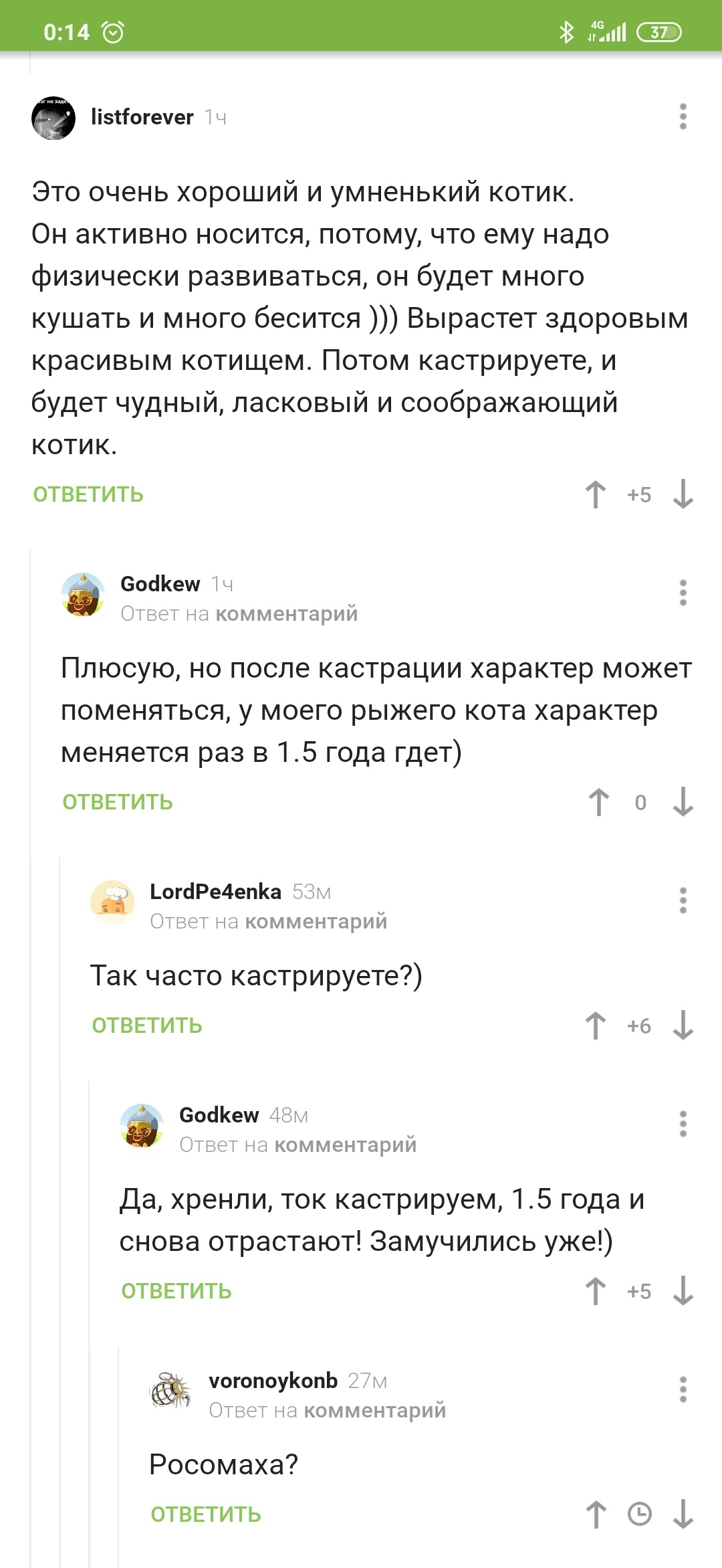 0:14 4G 37

listforever 1ч

Это очень хороший и умненький котик. Он активно носится, потому, что ему надо физически развиваться, он будет много кушать и много бесится ))) Вырастет здоровым красивым котищем. Потом кастрируете, и будет чудный, ласковый и соображающий котик.

ОТВЕТИТЬ +5

Godkew 1ч
Ответ на комментарий

Плюсую, но после кастрации характер может поменяться, у моего рыжего кота характер меняется раз в 1.5 года гдет)

ОТВЕТИТЬ 0

LordPe4enka 53м
Ответ на комментарий

Так часто кастрируете?)

ОТВЕТИТЬ +6

Godkew 48м
Ответ на комментарий

Да, хренли, ток кастрируем, 1.5 года и снова отрастают! Замучились уже!)

ОТВЕТИТЬ +5

voronoykonb 27м
Ответ на комментарий

Росомаха?

ОТВЕТИТЬ